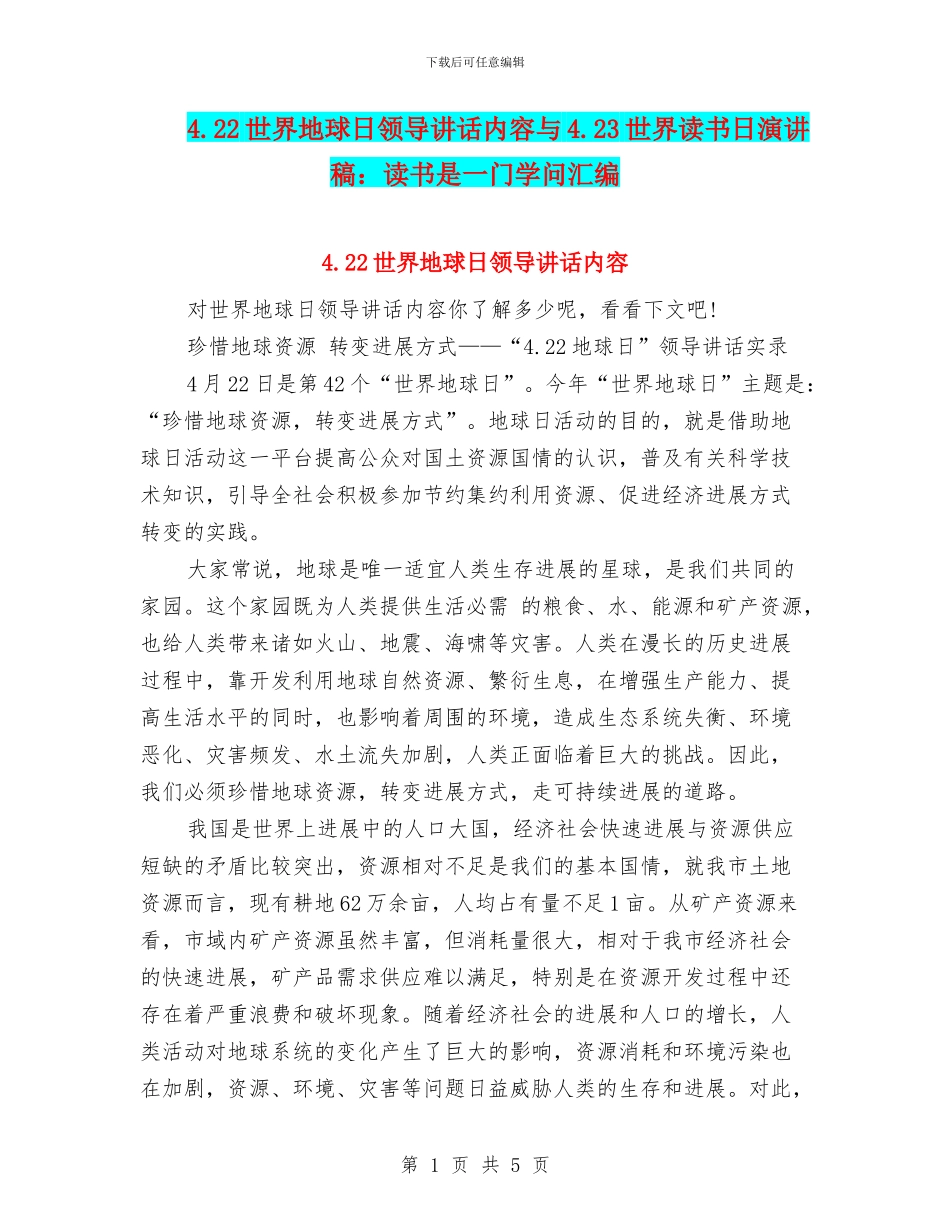 下载后可任意编辑

4.22世界地球日领导讲话内容与4.23世界读书日演讲稿：读书是一门学问汇编

4.22世界地球日领导讲话内容

对世界地球日领导讲话内容你了解多少呢，看看下文吧!

珍惜地球资源 转变进展方式——“4.22地球日”领导讲话实录

4月22日是第42个“世界地球日”。今年“世界地球日”主题是：“珍惜地球资源，转变进展方式”。地球日活动的目的，就是借助地球日活动这一平台提高公众对国土资源国情的认识，普及有关科学技术知识，引导全社会积极参加节约集约利用资源、促进经济进展方式转变的实践。

大家常说，地球是唯一适宜人类生存进展的星球，是我们共同的家园。这个家园既为人类提供生活必需 的粮食、水、能源和矿产资源，也给人类带来诸如火山、地震、海啸等灾害。人类在漫长的历史进展过程中，靠开发利用地球自然资源、繁衍生息，在增强生产能力、提高生活水平的同时，也影响着周围的环境，造成生态系统失衡、环境恶化、灾害频发、水土流失加剧，人类正面临着巨大的挑战。因此，我们必须珍惜地球资源，转变进展方式，走可持续进展的道路。

我国是世界上进展中的人口大国，经济社会快速进展与资源供应短缺的矛盾比较突出，资源相对不足是我们的基本国情，就我市土地资源而言，现有耕地62万余亩，人均占有量不足1亩。从矿产资源来看，市域内矿产资源虽然丰富，但消耗量很大，相对于我市经济社会的快速进展，矿产品需求供应难以满足，特别是在资源开发过程中还存在着严重浪费和破坏现象。随着经济社会的进展和人口的增长，人类活动对地球系统的变化产生了巨大的影响，资源消耗和环境污染也在加剧，资源、环境、灾害等问题日益威胁人类的生存和进展。对此，

第 1 页 共 5 页